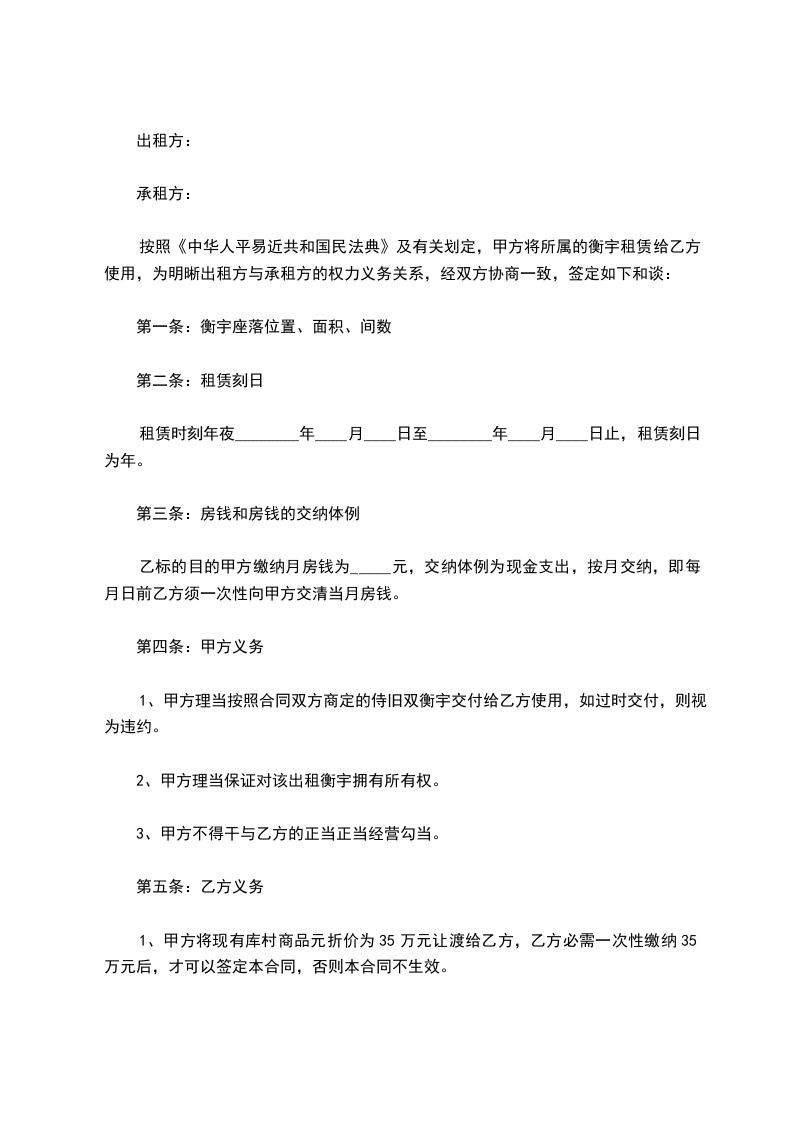 出租方：

承租方：

按照《中华人平易近共和国民法典》及有关划定，甲方将所属的衡宇租赁给乙方使用，为明晰出租方与承租方的权力义务关系，经双方协商一致，签定如下和谈：

第一条：衡宇座落位置、面积、间数

第二条：租赁刻日

租赁时刻年夜________年____月____日至________年____月____日止，租赁刻日为年。

第三条：房钱和房钱的交纳体例

乙标的目的甲方缴纳月房钱为_____元，交纳体例为现金支出，按月交纳，即每月日前乙方须一次性向甲方交清当月房钱。

第四条：甲方义务

1、甲方理当按照合同双方商定的侍旧双衡宇交付给乙方使用，如过时交付，则视为违约。

2、甲方理当保证对该出租衡宇拥有所有权。

3、甲方不得干与乙方的正当正当经营勾当。

第五条：乙方义务

1、甲方将现有库村商品元折价为 35 万元让渡给乙方，乙方必需一次性缴纳 35 万元后，才可以签定本合同，否则本合同不生效。